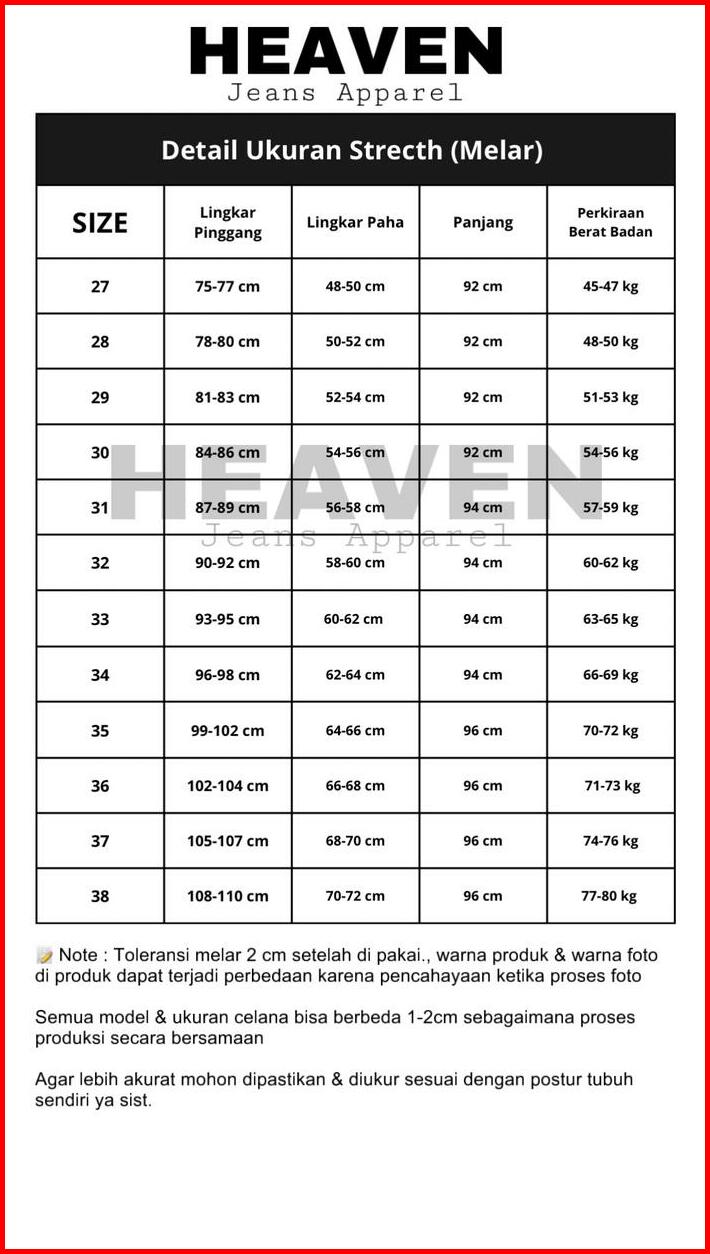 HEAVEN
Jeans Apparel

Detail Ukuran Strecth (Melar)

| SIZE | Lingkar Pinggang | Lingkar Paha | Panjang | Perkiraan Berat Badan |
|---|---|---|---|---|
| 27 | 75-77 cm | 48-50 cm | 92 cm | 45-47 kg |
| 28 | 78-80 cm | 50-52 cm | 92 cm | 48-50 kg |
| 29 | 81-83 cm | 52-54 cm | 92 cm | 51-53 kg |
| 30 | 84-86 cm | 54-56 cm | 92 cm | 54-56 kg |
| 31 | 87-89 cm | 56-58 cm | 94 cm | 57-59 kg |
| 32 | 90-92 cm | 58-60 cm | 94 cm | 60-62 kg |
| 33 | 93-95 cm | 60-62 cm | 94 cm | 63-65 kg |
| 34 | 96-98 cm | 62-64 cm | 94 cm | 66-69 kg |
| 35 | 99-102 cm | 64-66 cm | 96 cm | 70-72 kg |
| 36 | 102-104 cm | 66-68 cm | 96 cm | 71-73 kg |
| 37 | 105-107 cm | 68-70 cm | 96 cm | 74-76 kg |
| 38 | 108-110 cm | 70-72 cm | 96 cm | 77-80 kg |

HEAVEN
Jeans Apparel

Note : Toleransi melar 2 cm setelah di pakai., warna produk & warna foto di produk dapat terjadi perbedaan karena pencahayaan ketika proses foto

Semua model & ukuran celana bisa berbeda 1-2cm sebagaimana proses produksi secara bersamaan

Agar lebih akurat mohon dipastikan & diukur sesuai dengan postur tubuh sendiri ya sist.